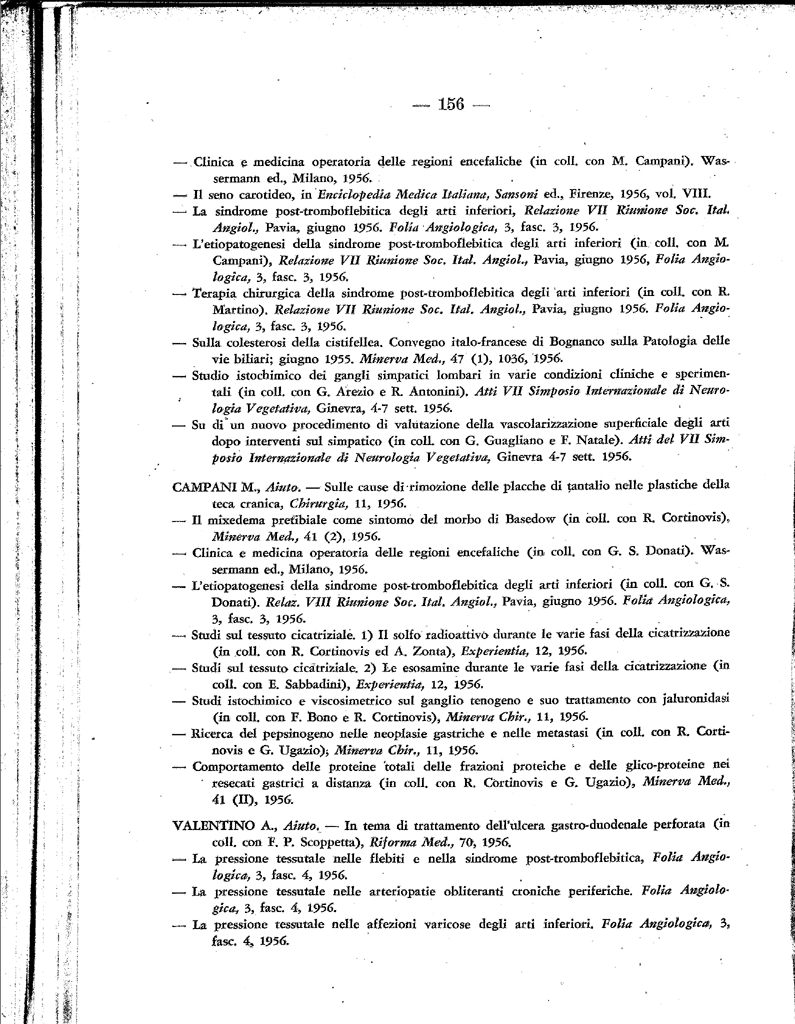 — 156 —

— Clinica e medicina operatoria delle regioni encefaliche (in coll. con M. Campani). Wassermann ed., Milano, 1956.

— Il seno carotideo, in Enciclopedia Medica Italiana, Sansoni ed., Firenze, 1956, vol. VIII.

— La sindrome post-tromboflebitica degli arti inferiori, Relazione VII Riunione Soc. Ital. Angiol., Pavia, giugno 1956. Folia Angiologica, 3, fasc. 3, 1956.

— L'etiopatogenesi della sindrome post-tromboflebitica degli arti inferiori (in coll. con M. Campani), Relazione VII Riunione Soc. Ital. Angiol., Pavia, giugno 1956, Folia Angiologica, 3, fasc. 3, 1956.

— Terapia chirurgica della sindrome post-tromboflebitica degli arti inferiori (in coll. con R. Martino). Relazione VII Riunione Soc. Ital. Angiol., Pavia, giugno 1956. Folia Angiologica, 3, fasc. 3, 1956.

— Sulla colesterosi della cistifellea. Convegno italo-francese di Bognanco sulla Patologia delle vie biliari; giugno 1955. Minerva Med., 47 (1), 1036, 1956.

— Studio istochimico dei gangli simpatici lombari in varie condizioni cliniche e sperimentali (in coll. con G. Arezio e R. Antonini). Atti VII Simposio Internazionale di Neurologia Vegetativa, Ginevra, 4-7 sett. 1956.

— Su di un nuovo procedimento di valutazione della vascolarizzazione superficiale degli arti dopo interventi sul simpatico (in coll. con G. Guagliano e F. Natale). Atti del VII Simposio Internazionale di Neurologia Vegetativa, Ginevra 4-7 sett. 1956.

CAMPANI M., Aiuto. — Sulle cause di rimozione delle placche di tantalio nelle plastiche della teca cranica, Chirurgia, 11, 1956.

— Il mixedema pretibiale come sintomo del morbo di Basedow (in coll. con R. Cortinovis), Minerva Med., 41 (2), 1956.

— Clinica e medicina operatoria delle regioni encefaliche (in coll. con G. S. Donati). Wassermann ed., Milano, 1956.

— L'etiopatogenesi della sindrome post-tromboflebitica degli arti inferiori (in coll. con G. S. Donati). Relaz. VIII Riunione Soc. Ital. Angiol., Pavia, giugno 1956. Folia Angiologica, 3, fasc. 3, 1956.

— Studi sul tessuto cicatriziale. 1) Il solfo radioattivo durante le varie fasi della cicatrizzazione (in coll. con R. Cortinovis ed A. Zonta), Experientia, 12, 1956.

— Studi sul tessuto cicatriziale. 2) Le esosamine durante le varie fasi della cicatrizzazione (in coll. con E. Sabbadini), Experientia, 12, 1956.

— Studi istochimico e viscosimetrico sul ganglio tenogeno e suo trattamento con jaluronidasi (in coll. con F. Bono e R. Cortinovis), Minerva Chir., 11, 1956.

— Ricerca del pepsinogeno nelle neoplasie gastriche e nelle metastasi (in coll. con R. Cortinovis e G. Ugazio); Minerva Chir., 11, 1956.

— Comportamento delle proteine totali delle frazioni proteiche e delle glico-proteine nei resecati gastrici a distanza (in coll. con R. Cortinovis e G. Ugazio), Minerva Med., 41 (II), 1956.

VALENTINO A., Aiuto. — In tema di trattamento dell'ulcera gastro-duodenale perforata (in coll. con F. P. Scoppetta), Riforma Med., 70, 1956.

— La pressione tessutale nelle flebiti e nella sindrome post-tromboflebitica, Folia Angiologica, 3, fasc. 4, 1956.

— La pressione tessutale nelle arteriopatie obliteranti croniche periferiche. Folia Angiologica, 3, fasc. 4, 1956.

— La pressione tessutale nelle affezioni varicose degli arti inferiori. Folia Angiologica, 3, fasc. 4, 1956.